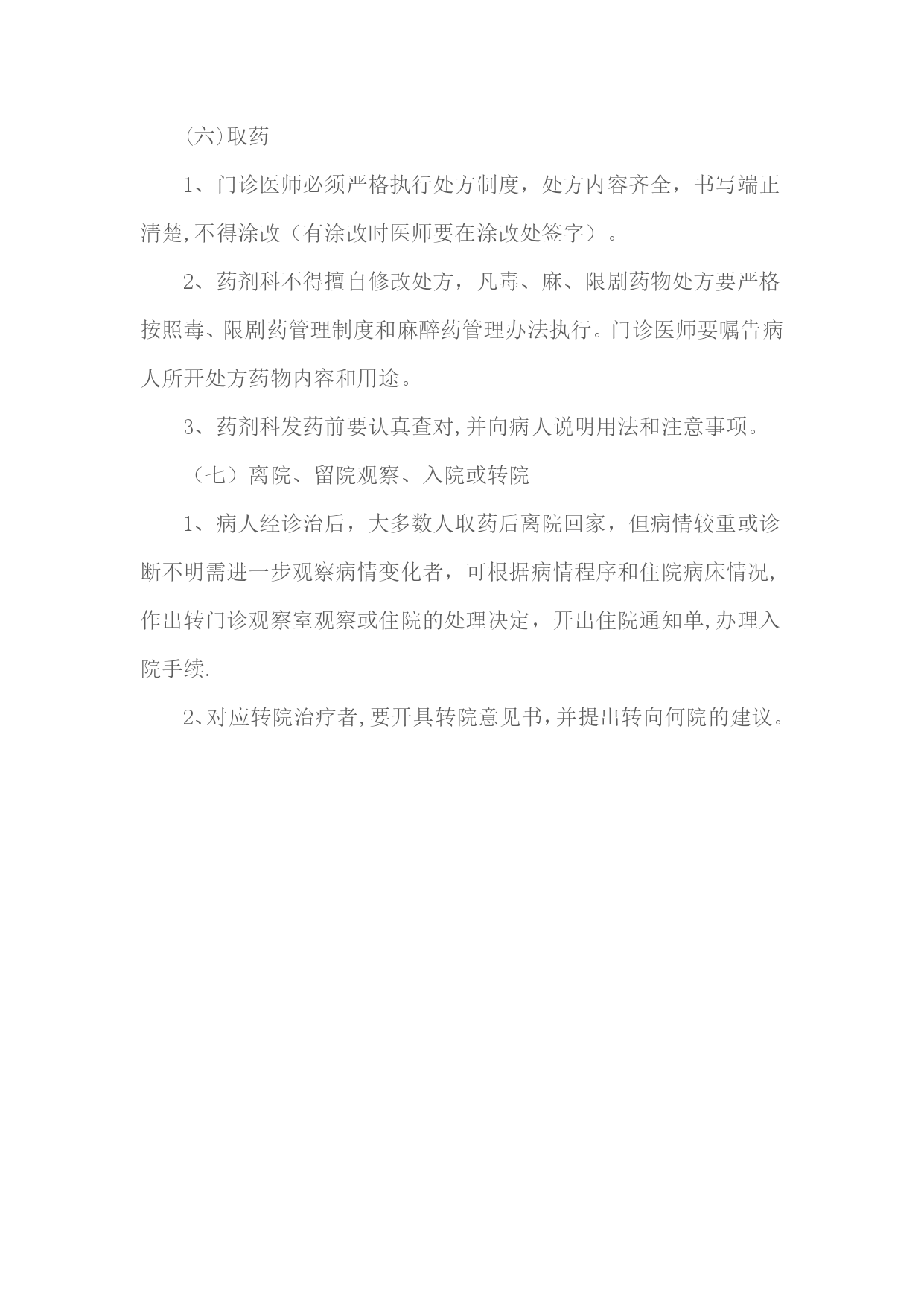 (六)取药

1、门诊医师必须严格执行处方制度，处方内容齐全，书写端正清楚,不得涂改（有涂改时医师要在涂改处签字）。

2、药剂科不得擅自修改处方，凡毒、麻、限剧药物处方要严格按照毒、限剧药管理制度和麻醉药管理办法执行。门诊医师要嘱告病人所开处方药物内容和用途。

3、药剂科发药前要认真查对,并向病人说明用法和注意事项。

（七）离院、留院观察、入院或转院

1、病人经诊治后，大多数人取药后离院回家，但病情较重或诊断不明需进一步观察病情变化者，可根据病情程序和住院病床情况，作出转门诊观察室观察或住院的处理决定，开出住院通知单,办理入院手续.

2、对应转院治疗者,要开具转院意见书,并提出转向何院的建议。